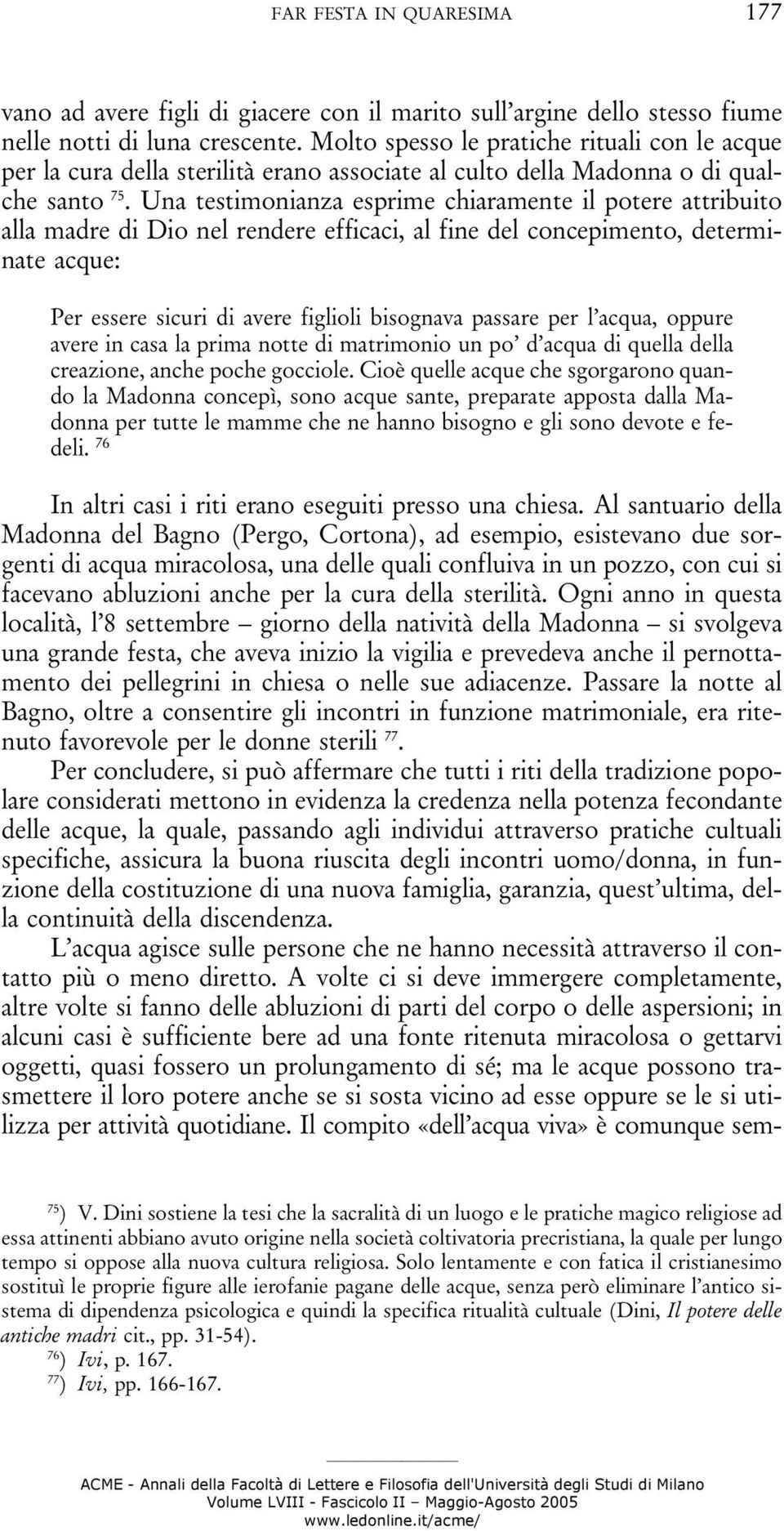 FAR FESTA IN QUARESIMA 177

vano ad avere figli di giacere con il marito sull'argine dello stesso fiume nelle notti di luna crescente. Molto spesso le pratiche rituali con le acque per la cura della sterilità erano associate al culto della Madonna o di qualche santo $^{75}$. Una testimonianza esprime chiaramente il potere attribuito alla madre di Dio nel rendere efficaci, al fine del concepimento, determinate acque:

Per essere sicuri di avere figlioli bisognava passare per l'acqua, oppure avere in casa la prima notte di matrimonio un po' d'acqua di quella della creazione, anche poche gocciole. Cioè quelle acque che sgorgarono quando la Madonna concepì, sono acque sante, preparate apposta dalla Madonna per tutte le mamme che ne hanno bisogno e gli sono devote e fedeli. $^{76}$

In altri casi i riti erano eseguiti presso una chiesa. Al santuario della Madonna del Bagno (Pergo, Cortona), ad esempio, esistevano due sorgenti di acqua miracolosa, una delle quali confluiva in un pozzo, con cui si facevano abluzioni anche per la cura della sterilità. Ogni anno in questa località, l'8 settembre – giorno della natività della Madonna – si svolgeva una grande festa, che aveva inizio la vigilia e prevedeva anche il pernottamento dei pellegrini in chiesa o nelle sue adiacenze. Passare la notte al Bagno, oltre a consentire gli incontri in funzione matrimoniale, era ritenuto favorevole per le donne sterili $^{77}$.

Per concludere, si può affermare che tutti i riti della tradizione popolare considerati mettono in evidenza la credenza nella potenza fecondante delle acque, la quale, passando agli individui attraverso pratiche cultuali specifiche, assicura la buona riuscita degli incontri uomo/donna, in funzione della costituzione di una nuova famiglia, garanzia, quest'ultima, della continuità della discendenza.

L'acqua agisce sulle persone che ne hanno necessità attraverso il contatto più o meno diretto. A volte ci si deve immergere completamente, altre volte si fanno delle abluzioni di parti del corpo o delle aspersioni; in alcuni casi è sufficiente bere ad una fonte ritenuta miracolosa o gettarvi oggetti, quasi fossero un prolungamento di sé; ma le acque possono trasmettere il loro potere anche se si sosta vicino ad esse oppure se le si utilizza per attività quotidiane. Il compito «dell'acqua viva» è comunque sem-

$^{75}$) V. Dini sostiene la tesi che la sacralità di un luogo e le pratiche magico religiose ad essa attinenti abbiano avuto origine nella società coltivatoria precristiana, la quale per lungo tempo si oppose alla nuova cultura religiosa. Solo lentamente e con fatica il cristianesimo sostituì le proprie figure alle ierofanie pagane delle acque, senza però eliminare l'antico sistema di dipendenza psicologica e quindi la specifica ritualità cultuale (Dini, Il potere delle antiche madri cit., pp. 31-54).
$^{76}$) Ivi, p. 167.
$^{77}$) Ivi, pp. 166-167.

ACME - Annali della Facoltà di Lettere e Filosofia dell'Università degli Studi di Milano
Volume LVIII - Fascicolo II – Maggio-Agosto 2005
www.ledonline.it/acme/